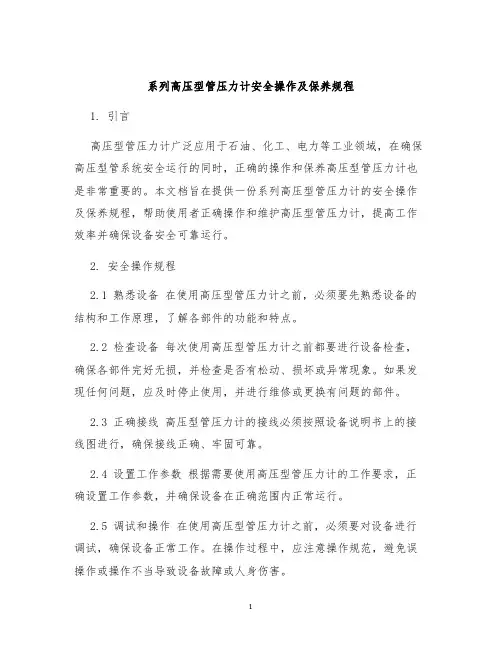 系列高压型管压力计安全操作及保养规程

1. 引言

高压型管压力计广泛应用于石油、化工、电力等工业领域，在确保高压型管系统安全运行的同时，正确的操作和保养高压型管压力计也是非常重要的。本文档旨在提供一份系列高压型管压力计的安全操作及保养规程，帮助使用者正确操作和维护高压型管压力计，提高工作效率并确保设备安全可靠运行。

2. 安全操作规程

2.1 熟悉设备 在使用高压型管压力计之前，必须要先熟悉设备的结构和工作原理，了解各部件的功能和特点。

2.2 检查设备 每次使用高压型管压力计之前都要进行设备检查，确保各部件完好无损，并检查是否有松动、损坏或异常现象。如果发现任何问题，应及时停止使用，并进行维修或更换有问题的部件。

2.3 正确接线 高压型管压力计的接线必须按照设备说明书上的接线图进行，确保接线正确、牢固可靠。

2.4 设置工作参数 根据需要使用高压型管压力计的工作要求，正确设置工作参数，并确保设备在正确范围内正常运行。

2.5 调试和操作 在使用高压型管压力计之前，必须要对设备进行调试，确保设备正常工作。在操作过程中，应注意操作规范，避免误操作或操作不当导致设备故障或人身伤害。

1